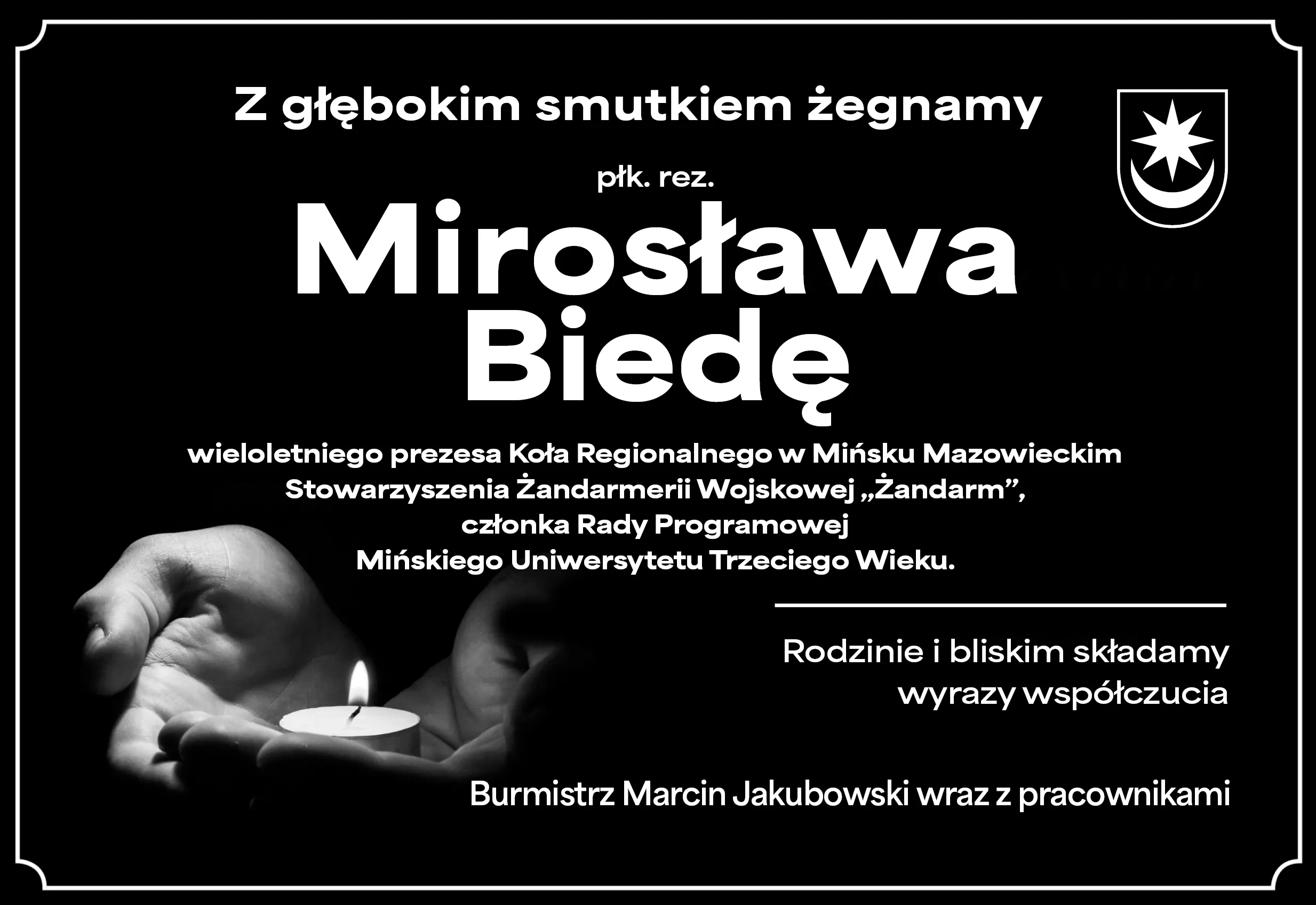 Z głębokim smutkiem żegnamy

płk. rez.

Mirosława Biedę

wieloletniego prezesa Koła Regionalnego w Mińsku Mazowieckim Stowarzyszenia Żandarmerii Wojskowej „Żandarm”, członka Rady Programowej Mińskiego Uniwersytetu Trzeciego Wieku.

Rodzinie i bliskim składamy wyrazy współczucia

Burmistrz Marcin Jakubowski wraz z pracownikami